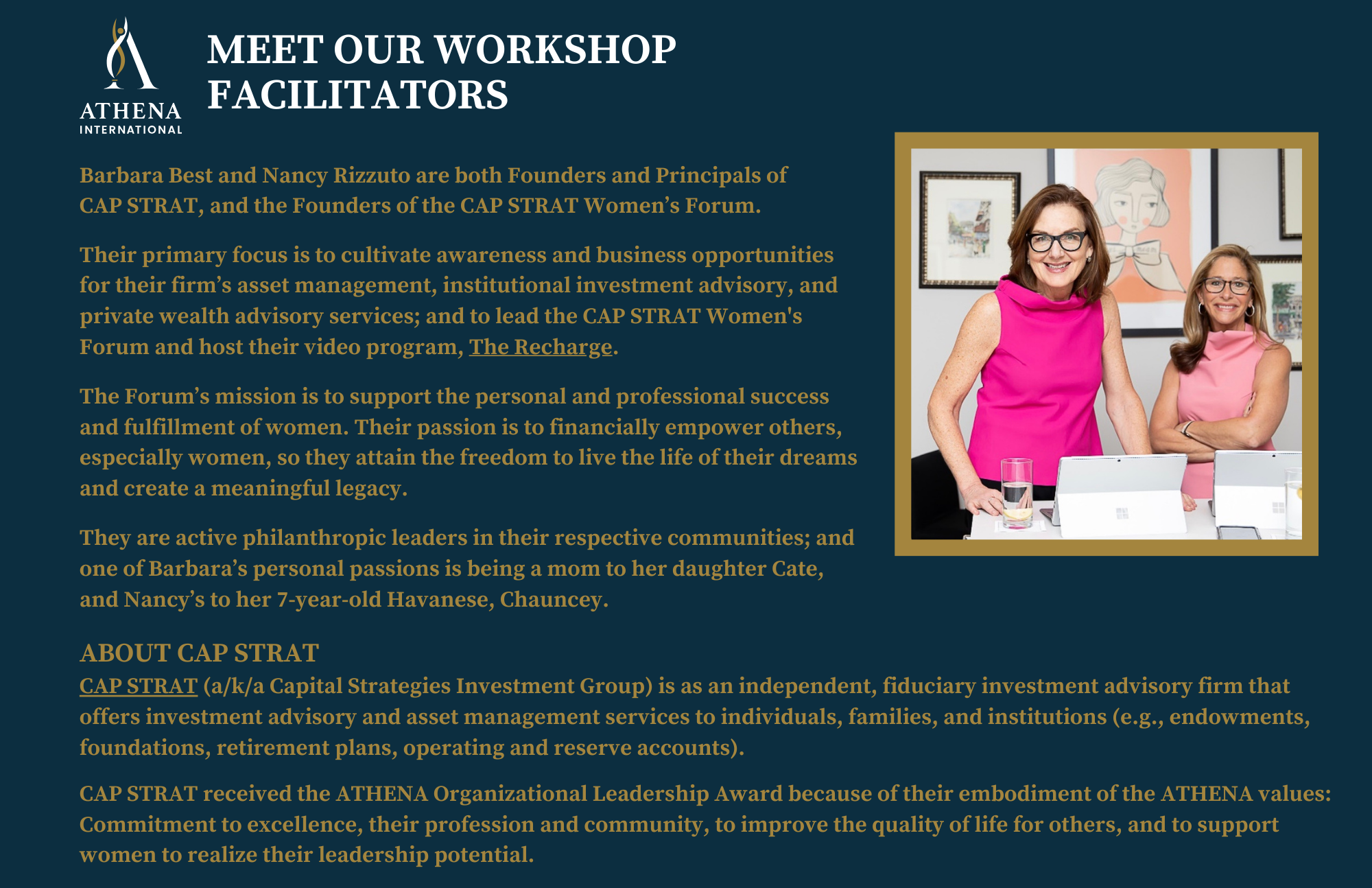 ATHENA
INTERNATIONAL

MEET OUR WORKSHOP FACILITATORS

Barbara Best and Nancy Rizzuto are both Founders and Principals of CAP STRAT, and the Founders of the CAP STRAT Women's Forum.

Their primary focus is to cultivate awareness and business opportunities for their firm's asset management, institutional investment advisory, and private wealth advisory services; and to lead the CAP STRAT Women's Forum and host their video program, The Recharge.

The Forum's mission is to support the personal and professional success and fulfillment of women. Their passion is to financially empower others, especially women, so they attain the freedom to live the life of their dreams and create a meaningful legacy.

They are active philanthropic leaders in their respective communities; and one of Barbara's personal passions is being a mom to her daughter Cate, and Nancy's to her 7-year-old Havanese, Chauncey.

ABOUT CAP STRAT
CAP STRAT (a/k/a Capital Strategies Investment Group) is as an independent, fiduciary investment advisory firm that offers investment advisory and asset management services to individuals, families, and institutions (e.g., endowments, foundations, retirement plans, operating and reserve accounts).

CAP STRAT received the ATHENA Organizational Leadership Award because of their embodiment of the ATHENA values: Commitment to excellence, their profession and community, to improve the quality of life for others, and to support women to realize their leadership potential.